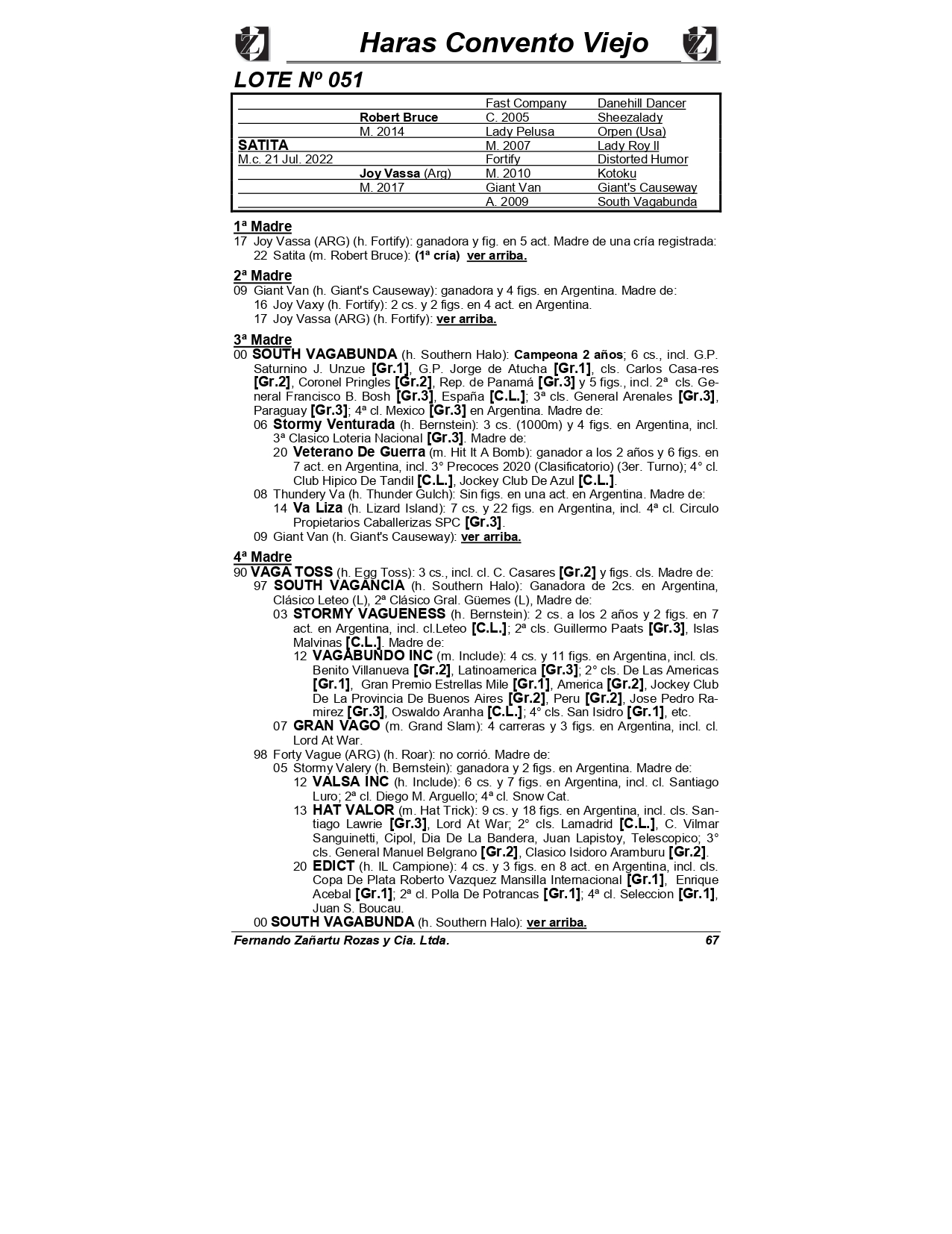 Haras Convento Viejo

LOTE Nº 051

| | | | |
|---|---|---|---|
| | | Fast Company | Danehill Dancer |
| | Robert Bruce | C. 2005 | Sheezalady |
| | M. 2014 | Lady Pelusa | Orpen (Usa) |
| SATITA | | M. 2007 | Lady Roy II |
| M.c. 21 Jul. 2022 | | Fortify | Distorted Humor |
| | Joy Vassa (Arg) | M. 2010 | Kotoku |
| | M. 2017 | Giant Van | Giant's Causeway |
| | | A. 2009 | South Vagabunda |

1ª Madre
17 Joy Vassa (ARG) (h. Fortify): ganadora y fig. en 5 act. Madre de una cría registrada:
22 Satita (m. Robert Bruce): (1ª cría) ver arriba.

2ª Madre
09 Giant Van (h. Giant's Causeway): ganadora y 4 figs. en Argentina. Madre de:
16 Joy Vaxy (h. Fortify): 2 cs. y 2 figs. en 4 act. en Argentina.
17 Joy Vassa (ARG) (h. Fortify): ver arriba.

3ª Madre
00 SOUTH VAGABUNDA (h. Southern Halo): Campeona 2 años; 6 cs., incl. G.P. Saturnino J. Unzue [Gr.1], G.P. Jorge de Atucha [Gr.1], cls. Carlos Casa-res [Gr.2], Coronel Pringles [Gr.2], Rep. de Panamá [Gr.3] y 5 figs., incl. 2ª cls. General Francisco B. Bosh [Gr.3], España [C.L.]; 3ª cls. General Arenales [Gr.3], Paraguay [Gr.3]; 4ª cl. Mexico [Gr.3] en Argentina. Madre de:
06 Stormy Venturada (h. Bernstein): 3 cs. (1000m) y 4 figs. en Argentina, incl. 3ª Clasico Loteria Nacional [Gr.3]. Madre de:
20 Veterano De Guerra (m. Hit It A Bomb): ganador a los 2 años y 6 figs. en 7 act. en Argentina, incl. 3° Precoces 2020 (Clasificatorio) (3er. Turno); 4° cl. Club Hipico De Tandil [C.L.], Jockey Club De Azul [C.L.].
08 Thundery Va (h. Thunder Gulch): Sin figs. en una act. en Argentina. Madre de:
14 Va Liza (h. Lizard Island): 7 cs. y 22 figs. en Argentina, incl. 4ª cl. Circulo Propietarios Caballerizas SPC [Gr.3].
09 Giant Van (h. Giant's Causeway): ver arriba.

4ª Madre
90 VAGA TOSS (h. Egg Toss): 3 cs., incl. cl. C. Casares [Gr.2] y figs. cls. Madre de:
97 SOUTH VAGANCIA (h. Southern Halo): Ganadora de 2cs. en Argentina, Clásico Leteo (L), 2ª Clásico Gral. Güemes (L), Madre de:
03 STORMY VAGUENESS (h. Bernstein): 2 cs. a los 2 años y 2 figs. en 7 act. en Argentina, incl. cl.Leteo [C.L.]; 2ª cls. Guillermo Paats [Gr.3], Islas Malvinas [C.L.]. Madre de:
12 VAGABUNDO INC (m. Include): 4 cs. y 11 figs. en Argentina, incl. cls. Benito Villanueva [Gr.2], Latinoamerica [Gr.3]; 2° cls. De Las Americas [Gr.1], Gran Premio Estrellas Mile [Gr.1], America [Gr.2], Jockey Club De La Provincia De Buenos Aires [Gr.2], Peru [Gr.2], Jose Pedro Ramirez [Gr.3], Oswaldo Aranha [C.L.]; 4° cls. San Isidro [Gr.1], etc.
07 GRAN VAGO (m. Grand Slam): 4 carreras y 3 figs. en Argentina, incl. cl. Lord At War.
98 Forty Vague (ARG) (h. Roar): no corrió. Madre de:
05 Stormy Valery (h. Bernstein): ganadora y 2 figs. en Argentina. Madre de:
12 VALSA INC (h. Include): 6 cs. y 7 figs. en Argentina, incl. cl. Santiago Luro; 2ª cl. Diego M. Arguello; 4ª cl. Snow Cat.
13 HAT VALOR (m. Hat Trick): 9 cs. y 18 figs. en Argentina, incl. cls. Santiago Lawrie [Gr.3], Lord At War; 2° cls. Lamadrid [C.L.], C. Vilmar Sanguinetti, Cipol, Dia De La Bandera, Juan Lapistoy, Telescopico; 3° cls. General Manuel Belgrano [Gr.2], Clasico Isidoro Aramburu [Gr.2].
20 EDICT (h. IL Campione): 4 cs. y 3 figs. en 8 act. en Argentina, incl. cls. Copa De Plata Roberto Vazquez Mansilla Internacional [Gr.1], Enrique Acebal [Gr.1]; 2ª cl. Polla De Potrancas [Gr.1]; 4ª cl. Seleccion [Gr.1], Juan S. Boucau.
00 SOUTH VAGABUNDA (h. Southern Halo): ver arriba.

Fernando Zañartu Rozas y Cia. Ltda. 67